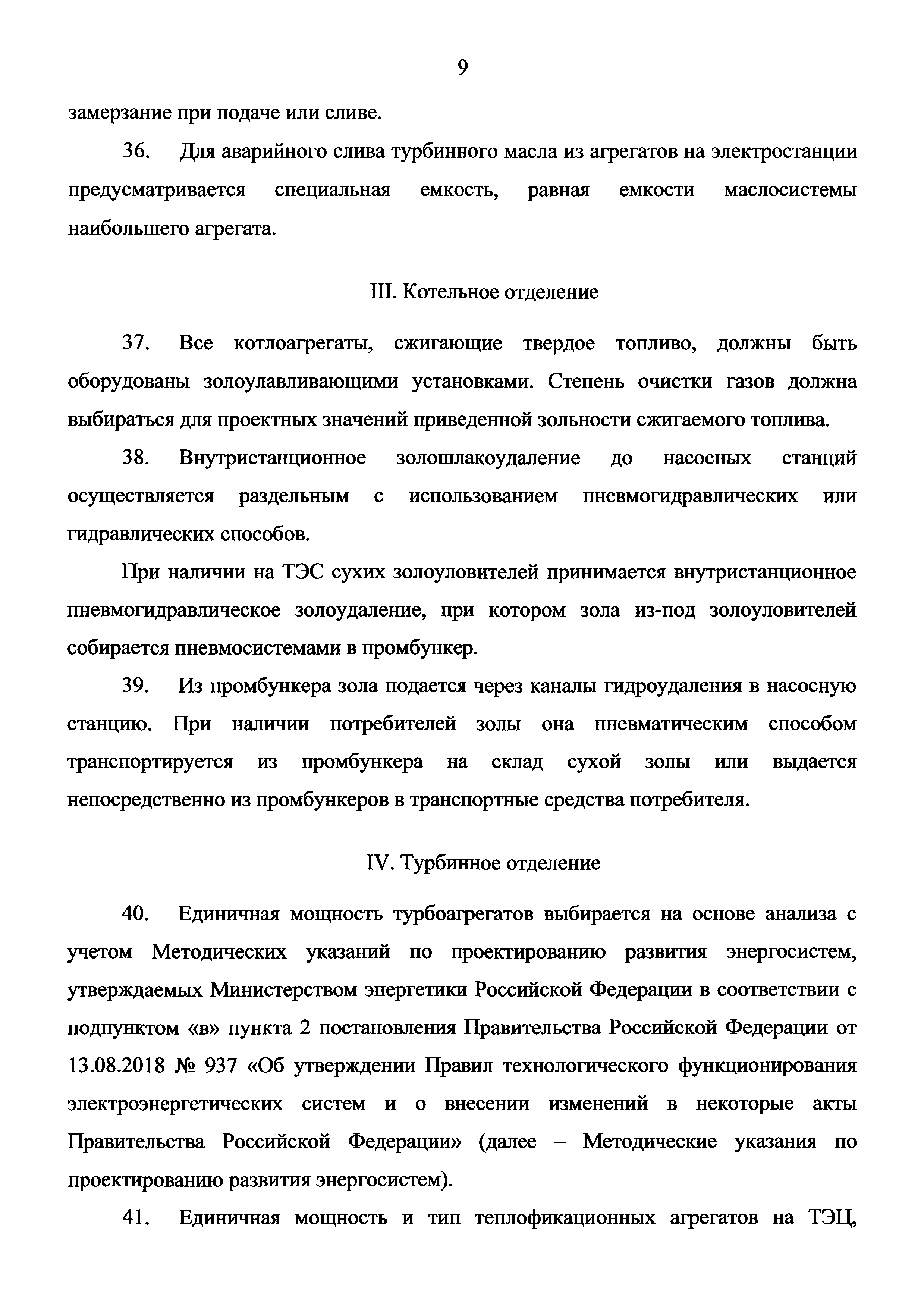 9

замерзание при подаче или сливе.

36. Для аварийного слива турбинного масла из агрегатов на электростанции предусматривается специальная емкость, равная емкости маслосистемы наибольшего агрегата.

III. Котельное отделение

37. Все котлоагрегаты, сжигающие твердое топливо, должны быть оборудованы золоулавливающими установками. Степень очистки газов должна выбираться для проектных значений приведенной зольности сжигаемого топлива.

38. Внутристанционное золошлакоудаление до насосных станций осуществляется раздельным с использованием пневмогидравлических или гидравлических способов.

При наличии на ТЭС сухих золоуловителей принимается внутристанционное пневмогидравлическое золоудаление, при котором зола из-под золоуловителей собирается пневмосистемами в промбункер.

39. Из промбункера зола подается через каналы гидроудаления в насосную станцию. При наличии потребителей золы она пневматическим способом транспортируется из промбункера на склад сухой золы или выдается непосредственно из промбункеров в транспортные средства потребителя.

IV. Турбинное отделение

40. Единичная мощность турбоагрегатов выбирается на основе анализа с учетом Методических указаний по проектированию развития энергосистем, утверждаемых Министерством энергетики Российской Федерации в соответствии с подпунктом «в» пункта 2 постановления Правительства Российской Федерации от 13.08.2018 № 937 «Об утверждении Правил технологического функционирования электроэнергетических систем и о внесении изменений в некоторые акты Правительства Российской Федерации» (далее – Методические указания по проектированию развития энергосистем).

41. Единичная мощность и тип теплофикационных агрегатов на ТЭЦ,